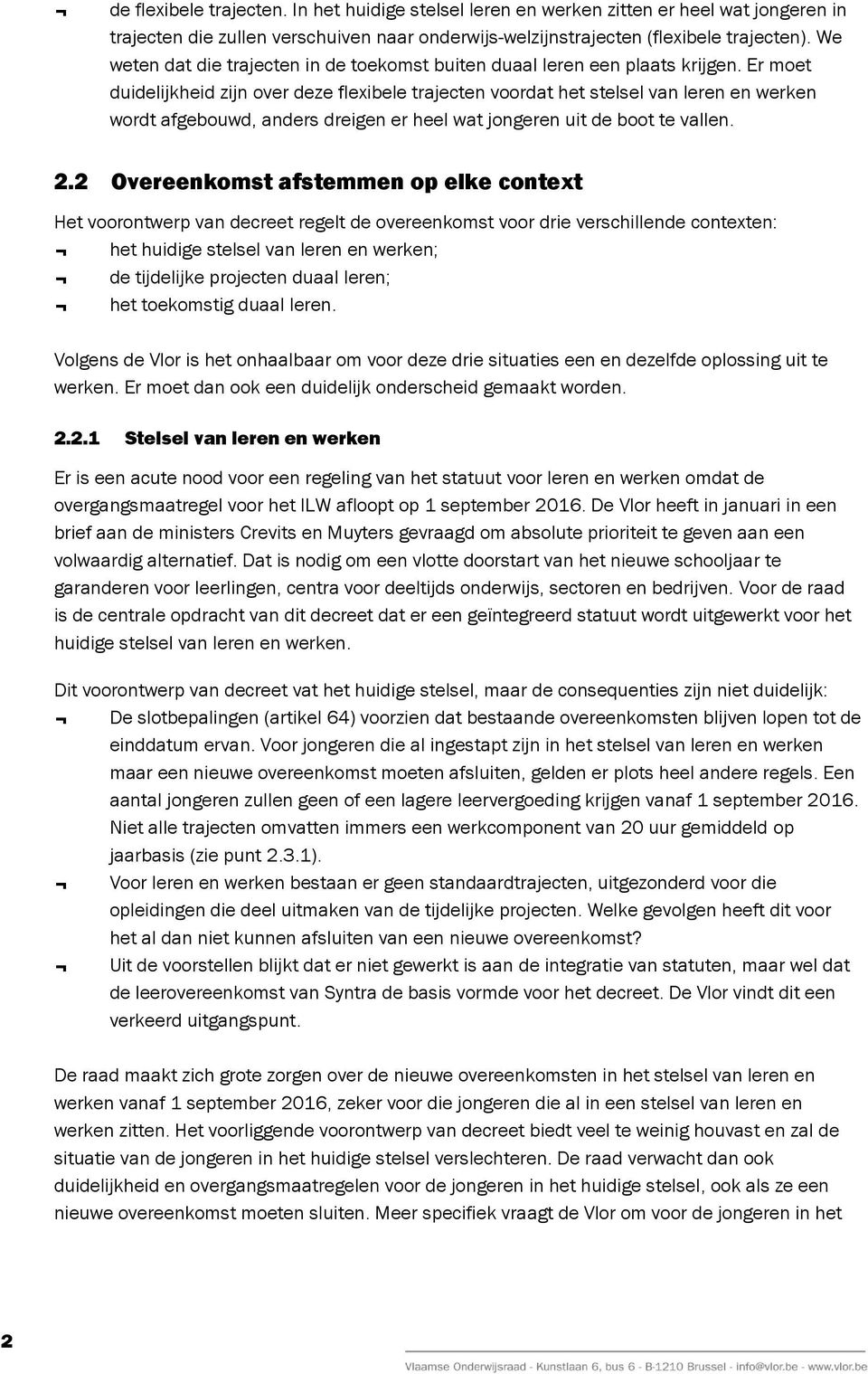 ¬ de flexibele trajecten. In het huidige stelsel leren en werken zitten er heel wat jongeren in trajecten die zullen verschuiven naar onderwijs-welzijnstrajecten (flexibele trajecten). We weten dat die trajecten in de toekomst buiten duaal leren een plaats krijgen. Er moet duidelijkheid zijn over deze flexibele trajecten voordat het stelsel van leren en werken wordt afgebouwd, anders dreigen er heel wat jongeren uit de boot te vallen.

2.2 Overeenkomst afstemmen op elke context

Het voorontwerp van decreet regelt de overeenkomst voor drie verschillende contexten:
¬ het huidige stelsel van leren en werken;
¬ de tijdelijke projecten duaal leren;
¬ het toekomstig duaal leren.

Volgens de Vlor is het onhaalbaar om voor deze drie situaties een en dezelfde oplossing uit te werken. Er moet dan ook een duidelijk onderscheid gemaakt worden.

2.2.1 Stelsel van leren en werken

Er is een acute nood voor een regeling van het statuut voor leren en werken omdat de overgangsmaatregel voor het ILW afloopt op 1 september 2016. De Vlor heeft in januari in een brief aan de ministers Crevits en Muyters gevraagd om absolute prioriteit te geven aan een volwaardig alternatief. Dat is nodig om een vlotte doorstart van het nieuwe schooljaar te garanderen voor leerlingen, centra voor deeltijds onderwijs, sectoren en bedrijven. Voor de raad is de centrale opdracht van dit decreet dat er een geïntegreerd statuut wordt uitgewerkt voor het huidige stelsel van leren en werken.

Dit voorontwerp van decreet vat het huidige stelsel, maar de consequenties zijn niet duidelijk:
¬ De slotbepalingen (artikel 64) voorzien dat bestaande overeenkomsten blijven lopen tot de einddatum ervan. Voor jongeren die al ingestapt zijn in het stelsel van leren en werken maar een nieuwe overeenkomst moeten afsluiten, gelden er plots heel andere regels. Een aantal jongeren zullen geen of een lagere leervergoeding krijgen vanaf 1 september 2016. Niet alle trajecten omvatten immers een werkcomponent van 20 uur gemiddeld op jaarbasis (zie punt 2.3.1).
¬ Voor leren en werken bestaan er geen standaardtrajecten, uitgezonderd voor die opleidingen die deel uitmaken van de tijdelijke projecten. Welke gevolgen heeft dit voor het al dan niet kunnen afsluiten van een nieuwe overeenkomst?
¬ Uit de voorstellen blijkt dat er niet gewerkt is aan de integratie van statuten, maar wel dat de leerovereenkomst van Syntra de basis vormde voor het decreet. De Vlor vindt dit een verkeerd uitgangspunt.

De raad maakt zich grote zorgen over de nieuwe overeenkomsten in het stelsel van leren en werken vanaf 1 september 2016, zeker voor die jongeren die al in een stelsel van leren en werken zitten. Het voorliggende voorontwerp van decreet biedt veel te weinig houvast en zal de situatie van de jongeren in het huidige stelsel verslechteren. De raad verwacht dan ook duidelijkheid en overgangsmaatregelen voor de jongeren in het huidige stelsel, ook als ze een nieuwe overeenkomst moeten sluiten. Meer specifiek vraagt de Vlor om voor de jongeren in het

2

Vlaamse Onderwijsraad - Kunstlaan 6, bus 6 - B-1210 Brussel - info@vlor.be - www.vlor.be